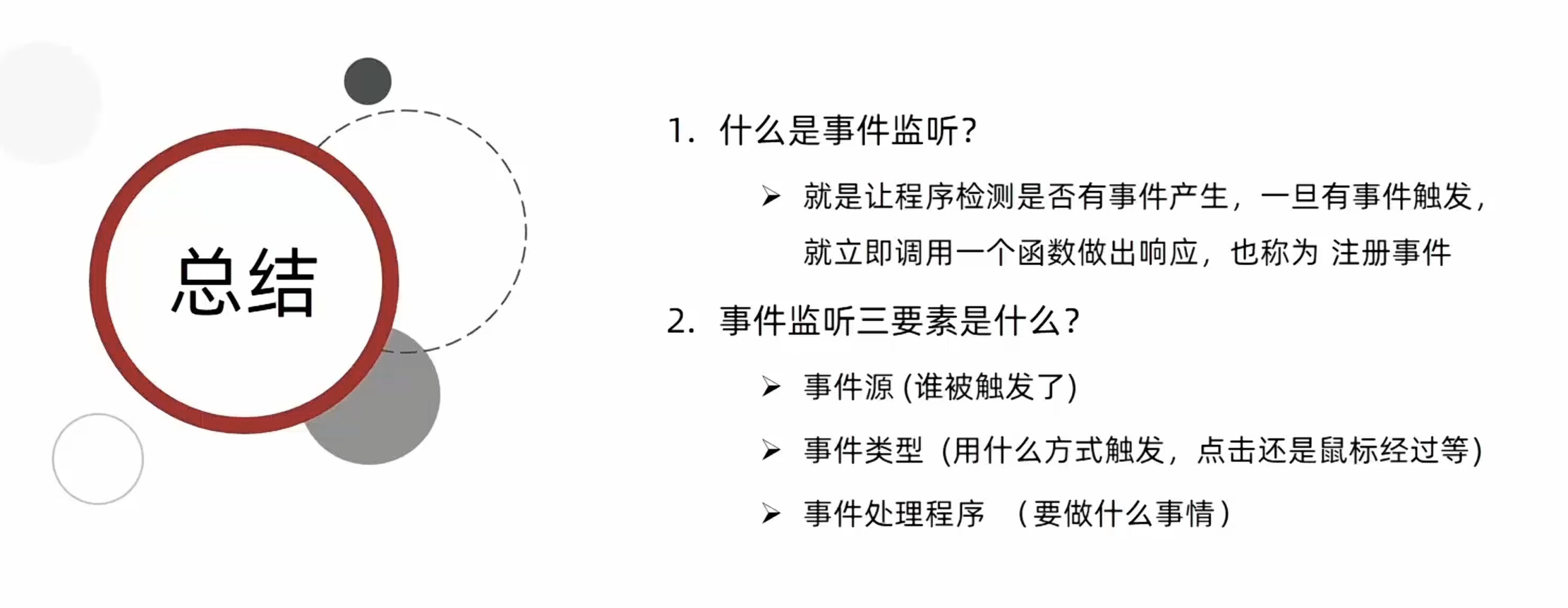 总结

1.什么是事件监听?

➢ 就是让程序检测是否有事件产生，一旦有事件触发，就立即调用一个函数做出响应，也称为 注册事件

2.事件监听三要素是什么?

➢ 事件源(谁被触发了)

➢ 事件类型（用什么方式触发，点击还是鼠标经过等)

➢ 事件处理程序 （要做什么事情）